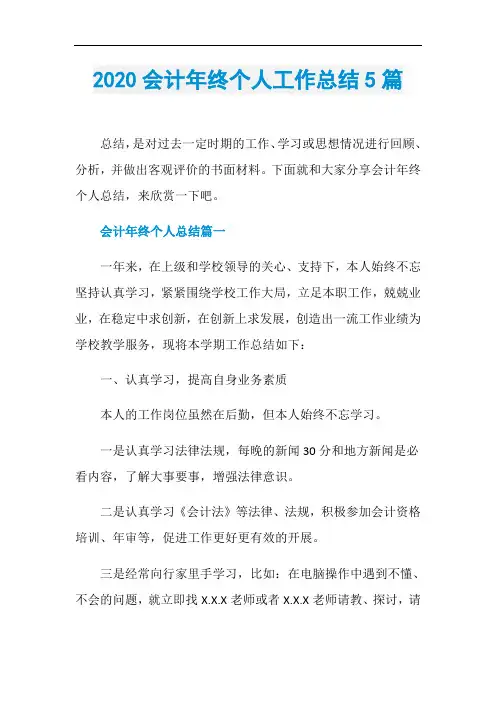 2020 会计年终个人工作总结 5 篇

总结，是对过去一定时期的工作、学习或思想情况进行回顾、分析，并做出客观评价的书面材料。下面就和大家分享会计年终个人总结，来欣赏一下吧。

会计年终个人总结篇一

一年来，在上级和学校领导的关心、支持下，本人始终不忘坚持认真学习，紧紧围绕学校工作大局，立足本职工作，兢兢业业，在稳定中求创新，在创新上求发展，创造出一流工作业绩为学校教学服务，现将本学期工作总结如下：

一、认真学习，提高自身业务素质

本人的工作岗位虽然在后勤，但本人始终不忘学习。

一是认真学习法律法规，每晚的新闻 30 分和地方新闻是必看内容，了解大事要事，增强法律意识。

二是认真学习《会计法》等法律、法规，积极参加会计资格培训、年审等，促进工作更好更有效的开展。

三是经常向行家里手学习，比如：在电脑操作中遇到不懂、不会的问题，就立即找 X.X.X 老师或者 X.X.X 老师请教、探讨，请